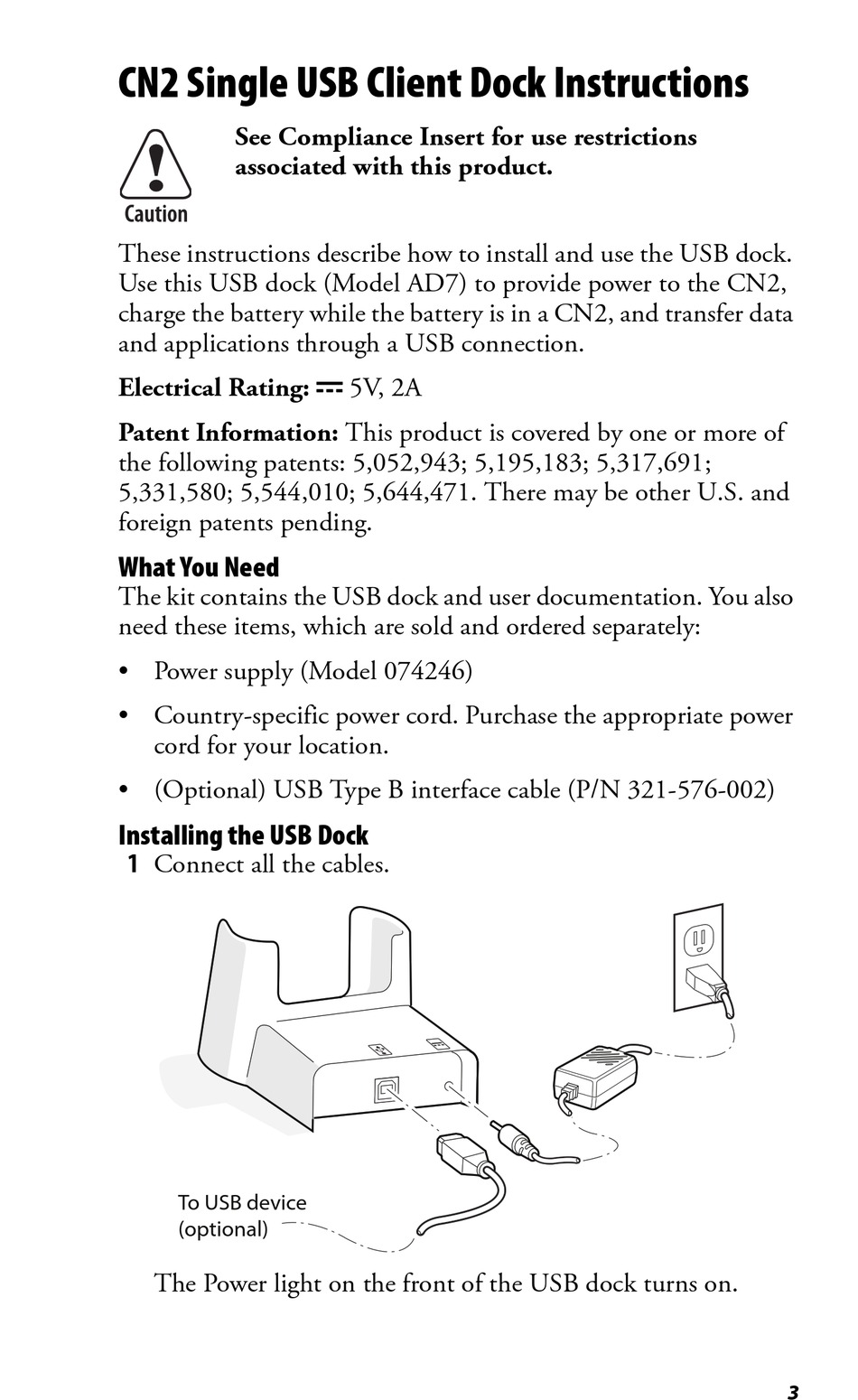 CN2 Single USB Client Dock Instructions

Caution

See Compliance Insert for use restrictions associated with this product.

These instructions describe how to install and use the USB dock. Use this USB dock (Model AD7) to provide power to the CN2, charge the battery while the battery is in a CN2, and transfer data and applications through a USB connection.

Electrical Rating: ⎓ 5V, 2A

Patent Information: This product is covered by one or more of the following patents: 5,052,943; 5,195,183; 5,317,691; 5,331,580; 5,544,010; 5,644,471. There may be other U.S. and foreign patents pending.

What You Need

The kit contains the USB dock and user documentation. You also need these items, which are sold and ordered separately:

• Power supply (Model 074246)

• Country-specific power cord. Purchase the appropriate power cord for your location.

• (Optional) USB Type B interface cable (P/N 321-576-002)

Installing the USB Dock

1 Connect all the cables.

To USB device (optional)

The Power light on the front of the USB dock turns on.

3